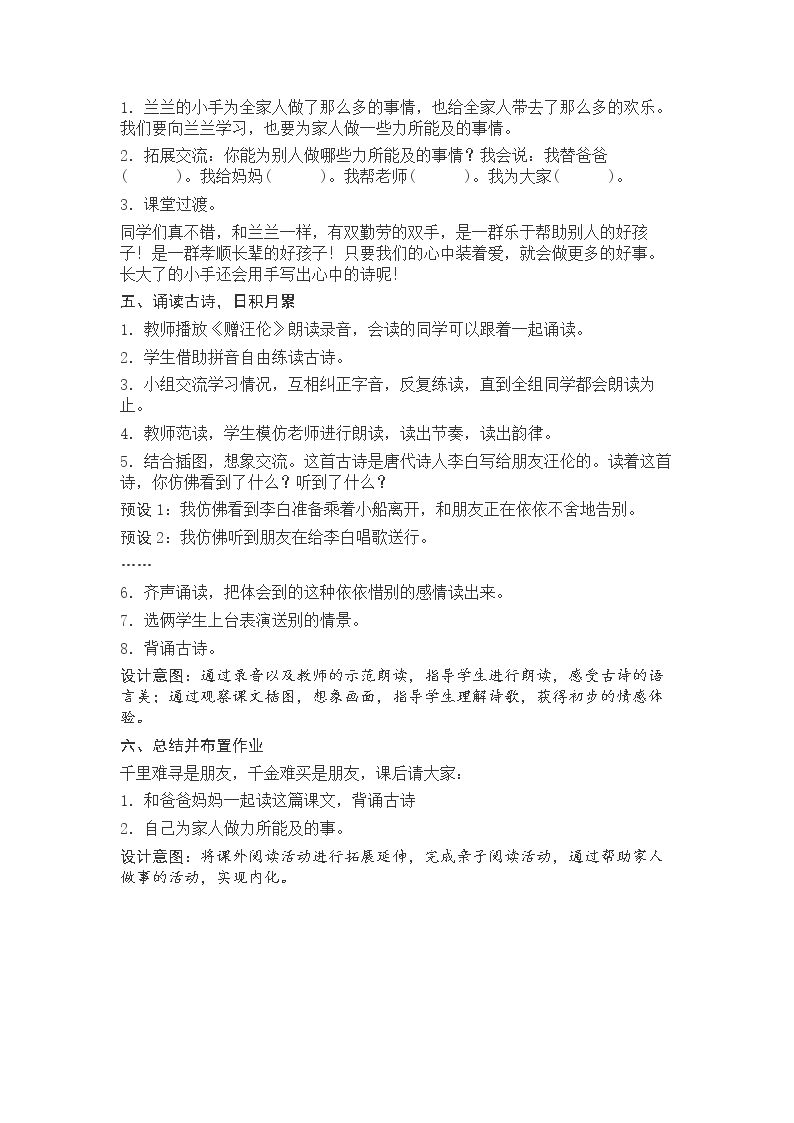 1．兰兰的小手为全家人做了那么多的事情，也给全家人带去了那么多的欢乐。我们要向兰兰学习，也要为家人做一些力所能及的事情。

2．拓展交流：你能为别人做哪些力所能及的事情？我会说：我替爸爸（　　）。我给妈妈（　　）。我帮老师（　　）。我为大家（　　）。

3．课堂过渡。

同学们真不错，和兰兰一样，有双勤劳的双手，是一群乐于帮助别人的好孩子！是一群孝顺长辈的好孩子！只要我们的心中装着爱，就会做更多的好事。长大了的小手还会用手写出心中的诗呢！

五、诵读古诗，日积月累

1．教师播放《赠汪伦》朗读录音，会读的同学可以跟着一起诵读。

2．学生借助拼音自由练读古诗。

3．小组交流学习情况，互相纠正字音，反复练读，直到全组同学都会朗读为止。

4．教师范读，学生模仿老师进行朗读，读出节奏，读出韵律。

5．结合插图，想象交流。这首古诗是唐代诗人李白写给朋友汪伦的。读着这首诗，你仿佛看到了什么？听到了什么？

预设1：我仿佛看到李白准备乘着小船离开，和朋友正在依依不舍地告别。

预设2：我仿佛听到朋友在给李白唱歌送行。

……

6．齐声诵读，把体会到的这种依依惜别的感情读出来。

7．选俩学生上台表演送别的情景。

8．背诵古诗。

设计意图：通过录音以及教师的示范朗读，指导学生进行朗读，感受古诗的语言美；通过观察课文插图，想象画面，指导学生理解诗歌，获得初步的情感体验。

六、总结并布置作业

千里难寻是朋友，千金难买是朋友，课后请大家：

1．和爸爸妈妈一起读这篇课文，背诵古诗

2．自己为家人做力所能及的事。

设计意图：将课外阅读活动进行拓展延伸，完成亲子阅读活动，通过帮助家人做事的活动，实现内化。